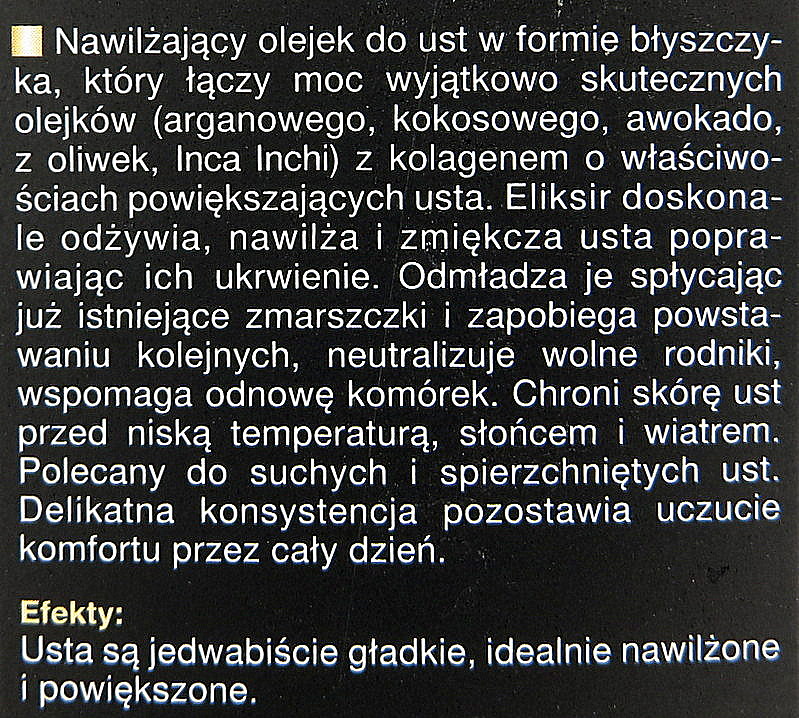 Nawilżający olejek do ust w formie błyszczyka, który łączy moc wyjątkowo skutecznych olejków (arganowego, kokosowego, awokado, z oliwek, Inca Inchi) z kolagenem o właściwościach powiększających usta. Eliksir doskonale odżywia, nawilża i zmiękcza usta poprawiając ich ukrwienie. Odmładza je spłycając już istniejące zmarszczki i zapobiega powstawaniu kolejnych, neutralizuje wolne rodniki, wspomaga odnowę komórek. Chroni skórę ust przed niską temperaturą, słońcem i wiatrem. Polecany do suchych i spierzchniętych ust. Delikatna konsystencja pozostawia uczucie komfortu przez cały dzień.

Efekty:
Usta są jedwabiście gładkie, idealnie nawilżone i powiększone.